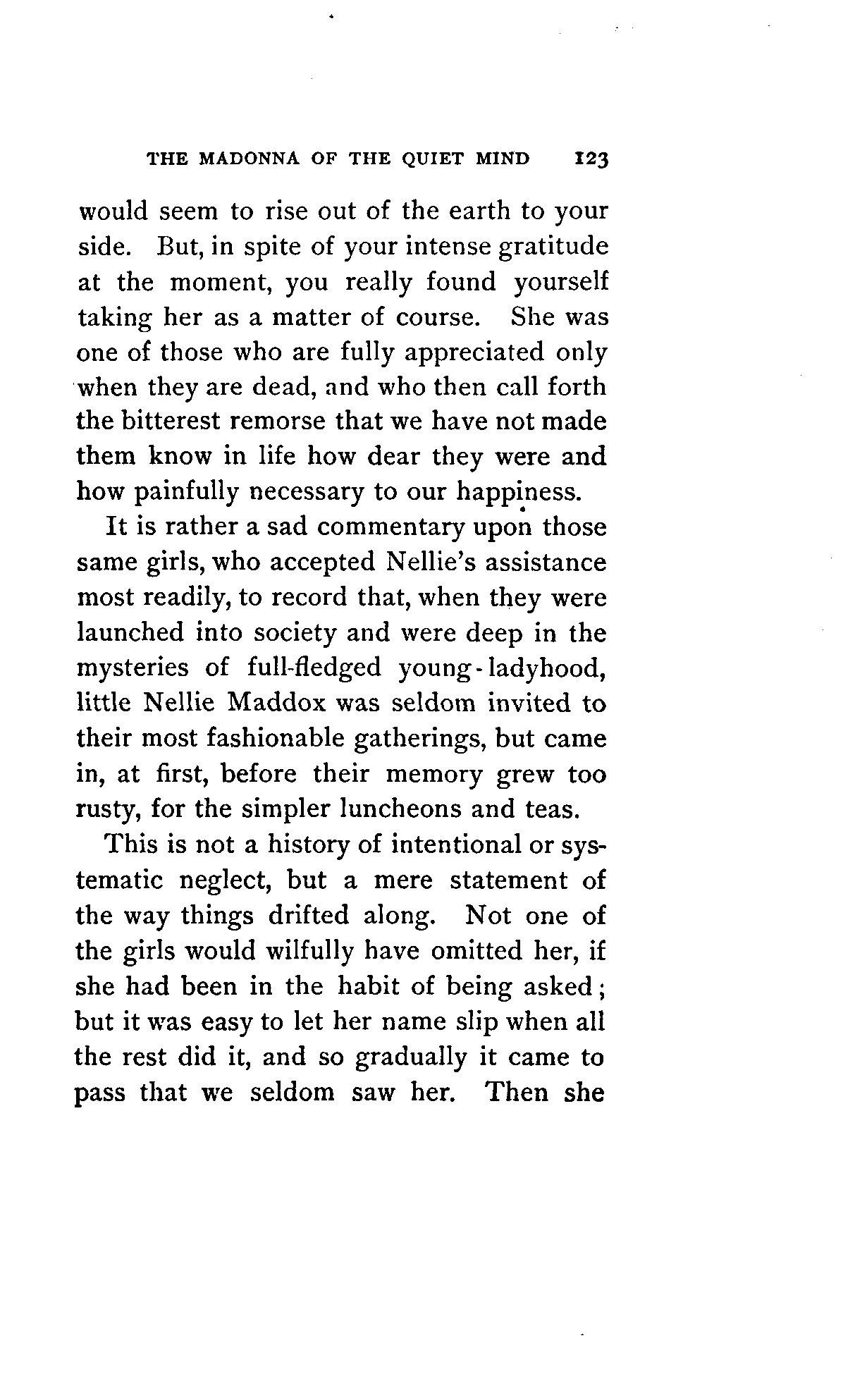 THE MADONNA OF THE QUIET MIND 123

would seem to rise out of the earth to your side. But, in spite of your intense gratitude at the moment, you really found yourself taking her as a matter of course. She was one of those who are fully appreciated only when they are dead, and who then call forth the bitterest remorse that we have not made them know in life how dear they were and how painfully necessary to our happiness.

It is rather a sad commentary upon those same girls, who accepted Nellie's assistance most readily, to record that, when they were launched into society and were deep in the mysteries of full-fledged young-ladyhood, little Nellie Maddox was seldom invited to their most fashionable gatherings, but came in, at first, before their memory grew too rusty, for the simpler luncheons and teas.

This is not a history of intentional or systematic neglect, but a mere statement of the way things drifted along. Not one of the girls would wilfully have omitted her, if she had been in the habit of being asked; but it was easy to let her name slip when all the rest did it, and so gradually it came to pass that we seldom saw her. Then she